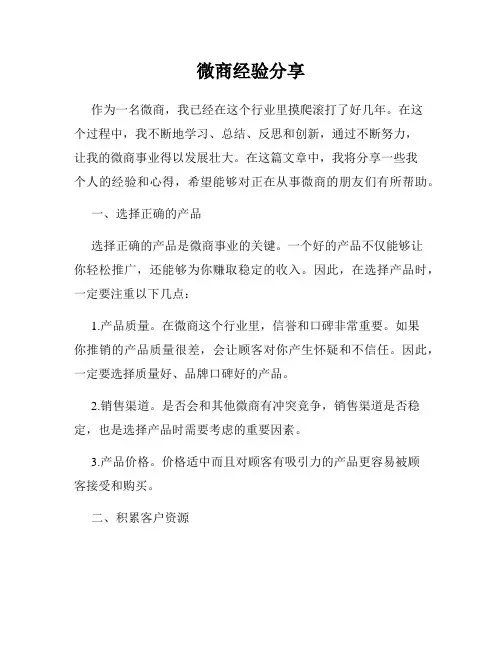 微商经验分享

作为一名微商，我已经在这个行业里摸爬滚打了好几年。在这个过程中，我不断地学习、总结、反思和创新，通过不断努力，让我的微商事业得以发展壮大。在这篇文章中，我将分享一些我个人的经验和心得，希望能够对正在从事微商的朋友们有所帮助。

一、选择正确的产品

选择正确的产品是微商事业的关键。一个好的产品不仅能够让你轻松推广，还能够为你赚取稳定的收入。因此，在选择产品时，一定要注重以下几点：

1.产品质量。在微商这个行业里，信誉和口碑非常重要。如果你推销的产品质量很差，会让顾客对你产生怀疑和不信任。因此，一定要选择质量好、品牌口碑好的产品。

2.销售渠道。是否会和其他微商有冲突竞争，销售渠道是否稳定，也是选择产品时需要考虑的重要因素。

3.产品价格。价格适中而且对顾客有吸引力的产品更容易被顾客接受和购买。

二、积累客户资源